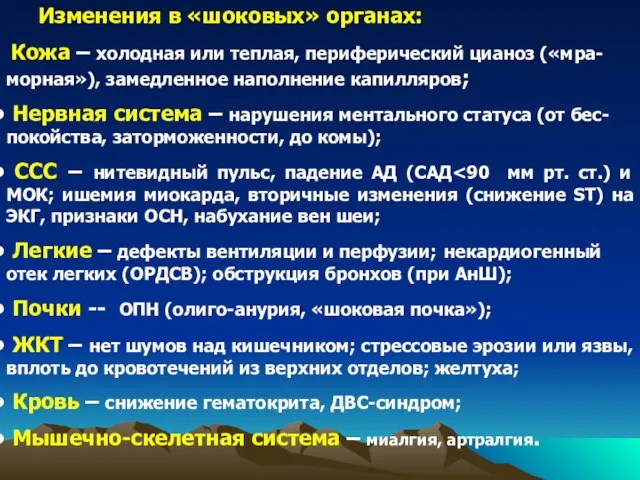 Изменения в «шоковых» органах:

Кожа – холодная или теплая, периферический цианоз («мраморная»), замедленное наполнение капилляров;

• Нервная система – нарушения ментального статуса (от беспокойства, заторможенности, до комы);

• ССС – нитевидный пульс, падение АД (САД<90 мм рт. ст.) и МОК; ишемия миокарда, вторичные изменения (снижение ST) на ЭКГ, признаки ОСН, набухание вен шеи;

• Легкие – дефекты вентиляции и перфузии; некардиогенный отек легких (ОРДСВ); обструкция бронхов (при АнШ);

• Почки -- ОПН (олиго-анурия, «шоковая почка»);

• ЖКТ – нет шумов над кишечником; стрессовые эрозии или язвы, вплоть до кровотечений из верхних отделов; желтуха;

• Кровь – снижение гематокрита, ДВС-синдром;

• Мышечно-скелетная система – миалгия, артралгия.